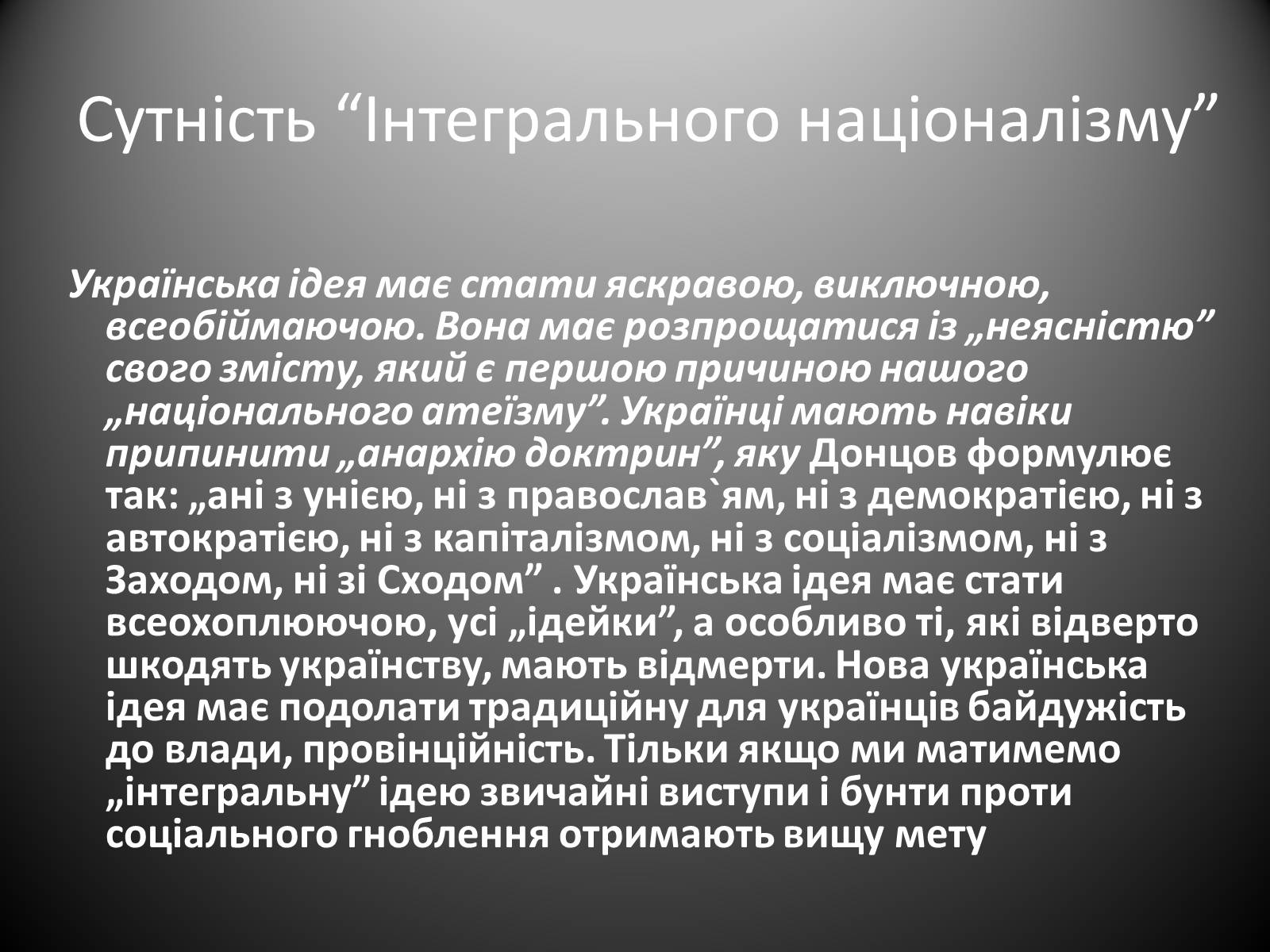 Сутність “Інтегрального націоналізму”

Українська ідея має стати яскравою, виключною, всеобіймаючою. Вона має розпрощатися із „неясністю” свого змісту, який є першою причиною нашого „національного атеїзму”. Українці мають навіки припинити „анархію доктрин”, яку Донцов формулює так: „ані з унією, ні з православ`ям, ні з демократією, ні з автократією, ні з капіталізмом, ні з соціалізмом, ні з Заходом, ні зі Сходом” . Українська ідея має стати всеохоплюючою, усі „ідейки”, а особливо ті, які відверто шкодять українству, мають відмерти. Нова українська ідея має подолати традиційну для українців байдужість до влади, провінційність. Тільки якщо ми матимемо „інтегральну” ідею звичайні виступи і бунти проти соціального гноблення отримають вищу мету